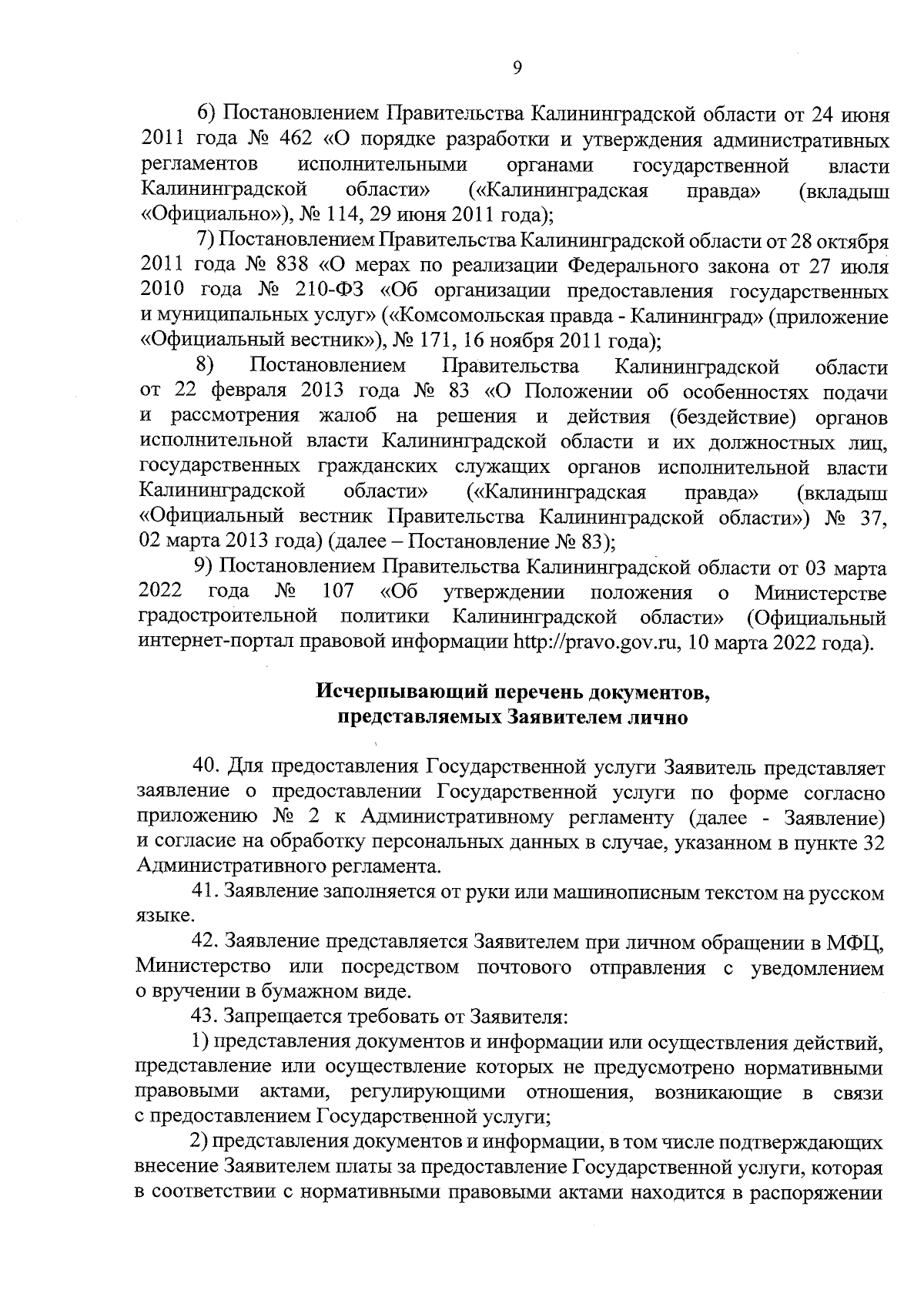 9

6) Постановлением Правительства Калининградской области от 24 июня 2011 года № 462 «О порядке разработки и утверждения административных регламентов исполнительными органами государственной власти Калининградской области» («Калининградская правда» (вкладыш «Официально»), № 114, 29 июня 2011 года);

7) Постановлением Правительства Калининградской области от 28 октября 2011 года № 838 «О мерах по реализации Федерального закона от 27 июля 2010 года № 210-ФЗ «Об организации предоставления государственных и муниципальных услуг» («Комсомольская правда - Калининград» (приложение «Официальный вестник»), № 171, 16 ноября 2011 года);

8) Постановлением Правительства Калининградской области от 22 февраля 2013 года № 83 «О Положении об особенностях подачи и рассмотрения жалоб на решения и действия (бездействие) органов исполнительной власти Калининградской области и их должностных лиц, государственных гражданских служащих органов исполнительной власти Калининградской области» («Калининградская правда» (вкладыш «Официальный вестник Правительства Калининградской области») № 37, 02 марта 2013 года) (далее – Постановление № 83);

9) Постановлением Правительства Калининградской области от 03 марта 2022 года № 107 «Об утверждении положения о Министерстве градостроительной политики Калининградской области» (Официальный интернет-портал правовой информации http://pravo.gov.ru, 10 марта 2022 года).

Исчерпывающий перечень документов, представляемых Заявителем лично

40. Для предоставления Государственной услуги Заявитель представляет заявление о предоставлении Государственной услуги по форме согласно приложению № 2 к Административному регламенту (далее - Заявление) и согласие на обработку персональных данных в случае, указанном в пункте 32 Административного регламента.

41. Заявление заполняется от руки или машинописным текстом на русском языке.

42. Заявление представляется Заявителем при личном обращении в МФЦ, Министерство или посредством почтового отправления с уведомлением о вручении в бумажном виде.

43. Запрещается требовать от Заявителя:

1) представления документов и информации или осуществления действий, представление или осуществление которых не предусмотрено нормативными правовыми актами, регулирующими отношения, возникающие в связи с предоставлением Государственной услуги;

2) представления документов и информации, в том числе подтверждающих внесение Заявителем платы за предоставление Государственной услуги, которая в соответствии с нормативными правовыми актами находится в распоряжении